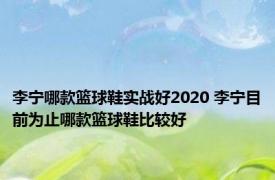 李宁哪款篮球鞋实战好2020 李宁目前为止哪款篮球鞋比较好